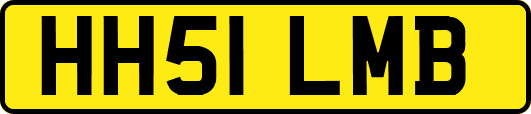 HH51 LMB